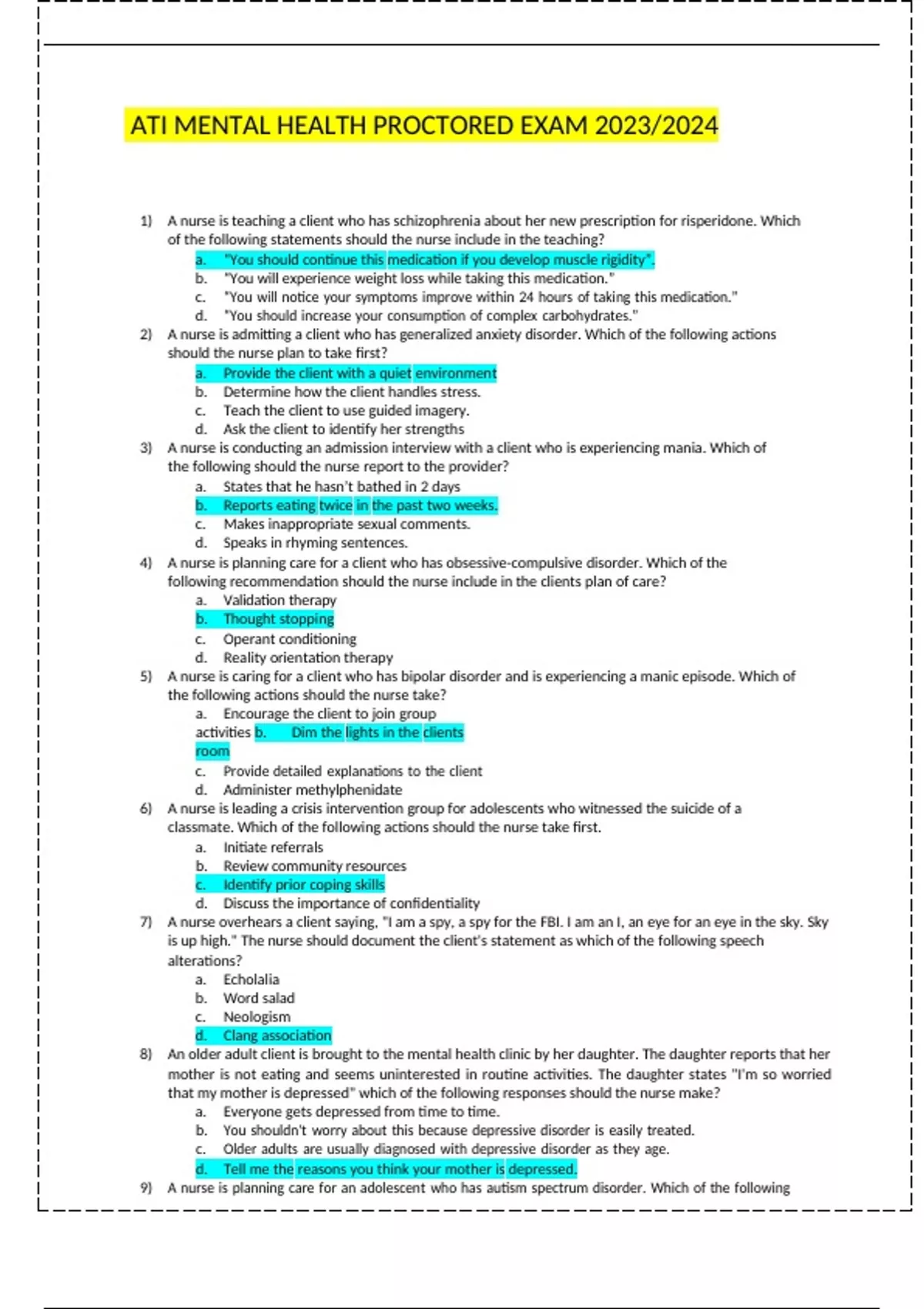 ATI MENTAL HEALTH PROCTORED EXAM 2023/2024

1) A nurse is teaching a client who has schizophrenia about her new prescription for risperidone. Which of the following statements should the nurse include in the teaching?
a. "You should continue this medication if you develop muscle rigidity".
b. "You will experience weight loss while taking this medication."
c. "You will notice your symptoms improve within 24 hours of taking this medication."
d. "You should increase your consumption of complex carbohydrates."

2) A nurse is admitting a client who has generalized anxiety disorder. Which of the following actions should the nurse plan to take first?
a. Provide the client with a quiet environment
b. Determine how the client handles stress.
c. Teach the client to use guided imagery.
d. Ask the client to identify her strengths

3) A nurse is conducting an admission interview with a client who is experiencing mania. Which of the following should the nurse report to the provider?
a. States that he hasn't bathed in 2 days
b. Reports eating twice in the past two weeks.
c. Makes inappropriate sexual comments.
d. Speaks in rhyming sentences.

4) A nurse is planning care for a client who has obsessive-compulsive disorder. Which of the following recommendation should the nurse include in the clients plan of care?
a. Validation therapy
b. Thought stopping
c. Operant conditioning
d. Reality orientation therapy

5) A nurse is caring for a client who has bipolar disorder and is experiencing a manic episode. Which of the following actions should the nurse take?
a. Encourage the client to join group activities b. Dim the lights in the clients room
c. Provide detailed explanations to the client
d. Administer methylphenidate

6) A nurse is leading a crisis intervention group for adolescents who witnessed the suicide of a classmate. Which of the following actions should the nurse take first.
a. Initiate referrals
b. Review community resources
c. Identify prior coping skills
d. Discuss the importance of confidentiality

7) A nurse overhears a client saying, "I am a spy, a spy for the FBI. I am an I, an eye for an eye in the sky. Sky is up high." The nurse should document the client's statement as which of the following speech alterations?
a. Echolalia
b. Word salad
c. Neologism
d. Clang association

8) An older adult client is brought to the mental health clinic by her daughter. The daughter reports that her mother is not eating and seems uninterested in routine activities. The daughter states "I'm so worried that my mother is depressed" which of the following responses should the nurse make?
a. Everyone gets depressed from time to time.
b. You shouldn't worry about this because depressive disorder is easily treated.
c. Older adults are usually diagnosed with depressive disorder as they age.
d. Tell me the reasons you think your mother is depressed.

9) A nurse is planning care for an adolescent who has autism spectrum disorder. Which of the following